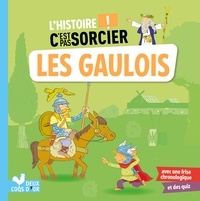 L'HISTOIRE !
C'EST PAS SORCIER
LES GAULOIS

avec une frise chronologique
et des quiz

DEUX COQS D'OR